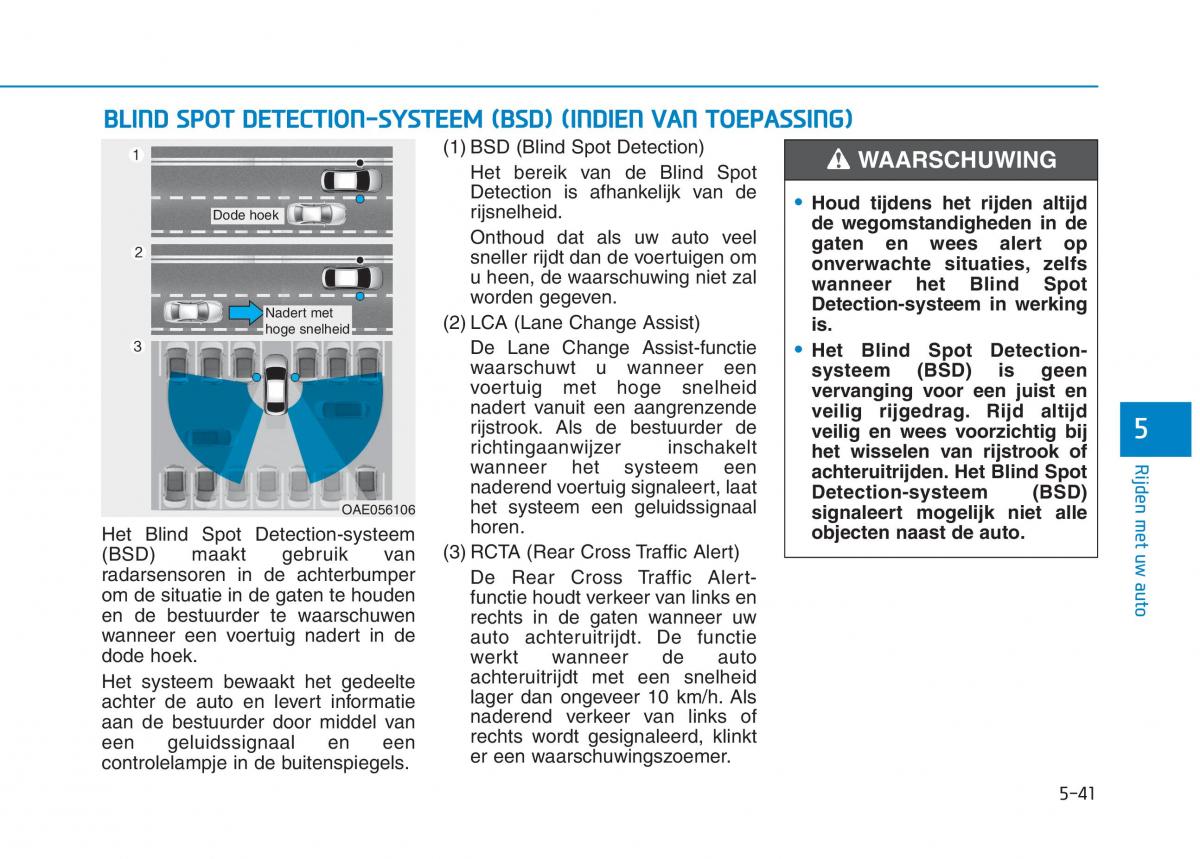 BLIND SPOT DETECTION-SYSTEEM (BSD) (INDIEN VAN TOEPASSING)

1

Dode hoek

2

Nadert met hoge snelheid

3

OAE056106

Het Blind Spot Detection-systeem (BSD) maakt gebruik van radarsensoren in de achterbumper om de situatie in de gaten te houden en de bestuurder te waarschuwen wanneer een voertuig nadert in de dode hoek.

Het systeem bewaakt het gedeelte achter de auto en levert informatie aan de bestuurder door middel van een geluidssignaal en een controlelampje in de buitenspiegels.

(1) BSD (Blind Spot Detection)

Het bereik van de Blind Spot Detection is afhankelijk van de rijsnelheid.

Onthoud dat als uw auto veel sneller rijdt dan de voertuigen om u heen, de waarschuwing niet zal worden gegeven.

(2) LCA (Lane Change Assist)

De Lane Change Assist-functie waarschuwt u wanneer een voertuig met hoge snelheid nadert vanuit een aangrenzende rijstrook. Als de bestuurder de richtingaanwijzer inschakelt wanneer het systeem een naderend voertuig signaleert, laat het systeem een geluidssignaal horen.

(3) RCTA (Rear Cross Traffic Alert)

De Rear Cross Traffic Alert-functie houdt verkeer van links en rechts in de gaten wanneer uw auto achteruitrijdt. De functie werkt wanneer de auto achteruitrijdt met een snelheid lager dan ongeveer 10 km/h. Als naderend verkeer van links of rechts wordt gesignaleerd, klinkt er een waarschuwingszoemer.

WAARSCHUWING

• Houd tijdens het rijden altijd de wegomstandigheden in de gaten en wees alert op onverwachte situaties, zelfs wanneer het Blind Spot Detection-systeem in werking is.

• Het Blind Spot Detection-systeem (BSD) is geen vervanging voor een juist en veilig rijgedrag. Rijd altijd veilig en wees voorzichtig bij het wisselen van rijstrook of achteruitrijden. Het Blind Spot Detection-systeem (BSD) signaleert mogelijk niet alle objecten naast de auto.

5

Rijden met uw auto

5-41